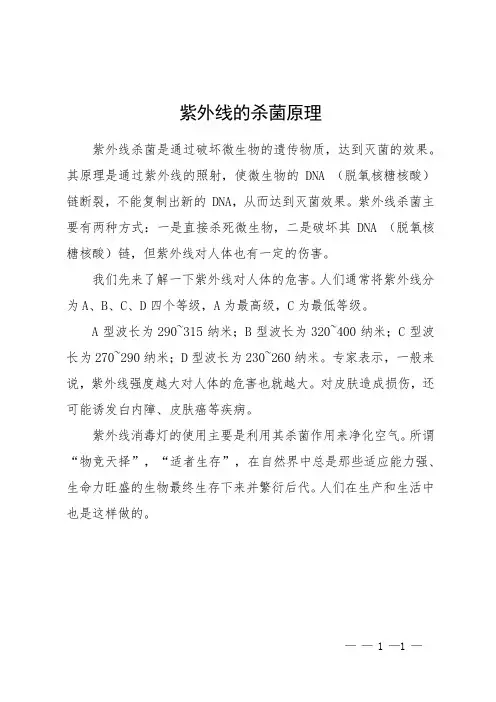 紫外线的杀菌原理

紫外线杀菌是通过破坏微生物的遗传物质，达到灭菌的效果。其原理是通过紫外线的照射，使微生物的 DNA （脱氧核糖核酸）链断裂，不能复制出新的 DNA，从而达到灭菌效果。紫外线杀菌主要有两种方式：一是直接杀死微生物，二是破坏其 DNA （脱氧核糖核酸）链，但紫外线对人体也有一定的伤害。

我们先来了解一下紫外线对人体的危害。人们通常将紫外线分为 A、B、C、D 四个等级，A 为最高级，C 为最低等级。

A 型波长为 290~315 纳米；B 型波长为 320~400 纳米；C 型波长为 270~290 纳米；D 型波长为 230~260 纳米。专家表示，一般来说，紫外线强度越大对人体的危害也就越大。对皮肤造成损伤，还可能诱发白内障、皮肤癌等疾病。

紫外线消毒灯的使用主要是利用其杀菌作用来净化空气。所谓“物竞天择”，“适者生存”，在自然界中总是那些适应能力强、生命力旺盛的生物最终生存下来并繁衍后代。人们在生产和生活中也是这样做的。

— — 1 —1 —